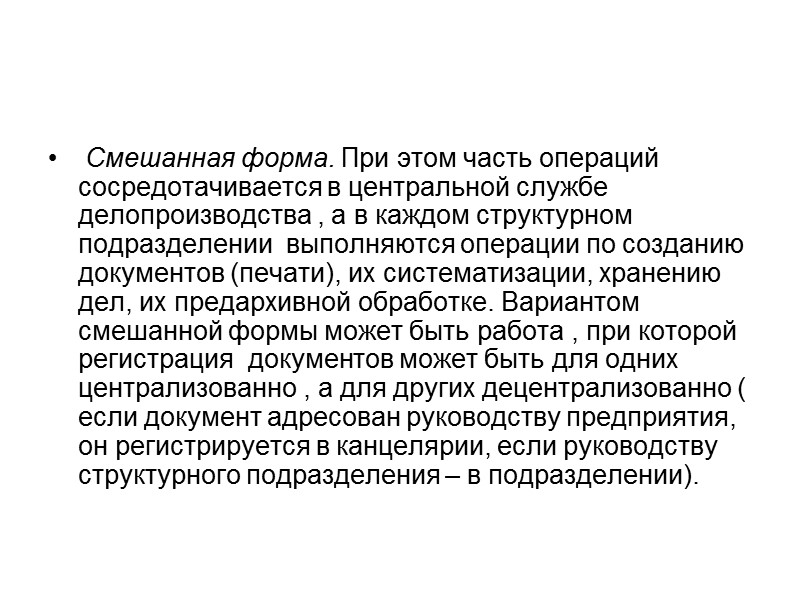 • Смешанная форма. При этом часть операций сосредотачивается в центральной службе делопроизводства , а в каждом структурном подразделении выполняются операции по созданию документов (печати), их систематизации, хранению дел, их предархивной обработке. Вариантом смешанной формы может быть работа , при которой регистрация документов может быть для одних централизованно , а для других децентрализованно ( если документ адресован руководству предприятия, он регистрируется в канцелярии, если руководству структурного подразделения – в подразделении).